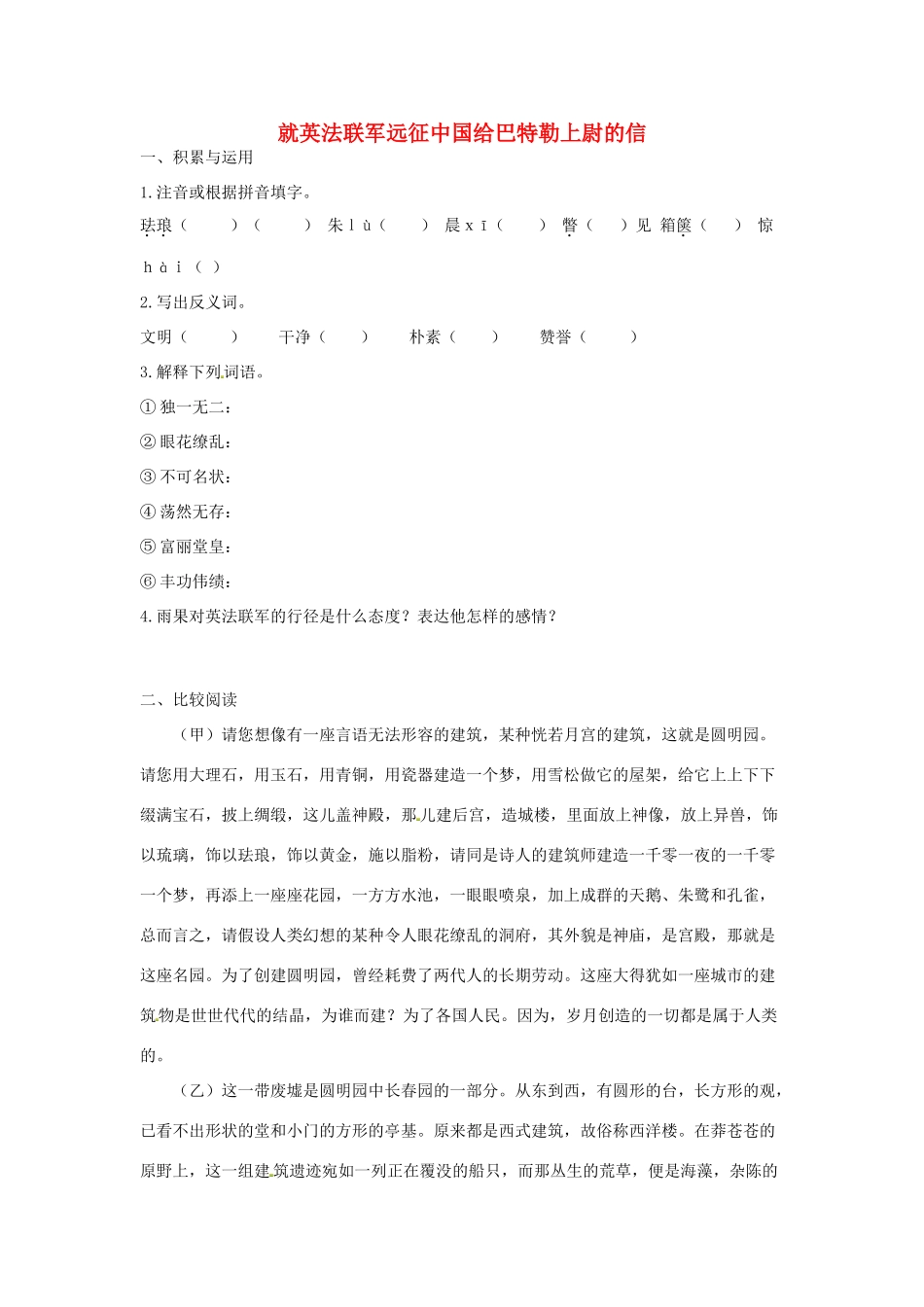 就英法联军远征中国给巴特勒上尉的信

一、积累与运用

1.注音或根据拼音填字。

珐琅（ ）（ ） 朱lù（ ） 晨xī（ ） 瞥（ ）见 箱箧（ ） 惊hài（ ）

2.写出反义词。

文明（ ） 干净（ ） 朴素（ ） 赞誉（ ）

3.解释下列词语。

①独一无二：

②眼花缭乱：

③不可名状：

④荡然无存：

⑤富丽堂皇：

⑥丰功伟绩：

4.雨果对英法联军的行径是什么态度？表达他怎样的感情？

二、比较阅读

（甲）请您想像有一座言语无法形容的建筑，某种恍若月宫的建筑，这就是圆明园。请您用大理石，用玉石，用青铜，用瓷器建造一个梦，用雪松做它的屋架，给它上上下下缀满宝石，披上绸缎，这儿盖神殿，那儿建后宫，造城楼，里面放上神像，放上异兽，饰以琉璃，饰以珐琅，饰以黄金，施以脂粉，请同是诗人的建筑师建造一千零一夜的一千零一个梦，再添上一座座花园，一方方水池，一眼眼喷泉，加上成群的天鹅、朱鹭和孔雀，总而言之，请假设人类幻想的某种令人眼花缭乱的洞府，其外貌是神庙，是宫殿，那就是这座名园。为了创建圆明园，曾经耗费了两代人的长期劳动。这座大得犹如一座城市的建筑物是世世代代的结晶，为谁而建？为了各国人民。因为，岁月创造的一切都是属于人类的。

（乙）这一带废墟是圆明园中长春园的一部分。从东到西，有圆形的台，长方形的观，已看不出形状的堂和小门的方形的亭基。原来都是西式建筑，故俗称西洋楼。在莽苍苍的原野上，这一组建筑遗迹宛如一列正在覆没的船只，而那丛生的荒草，便是海藻，杂陈的